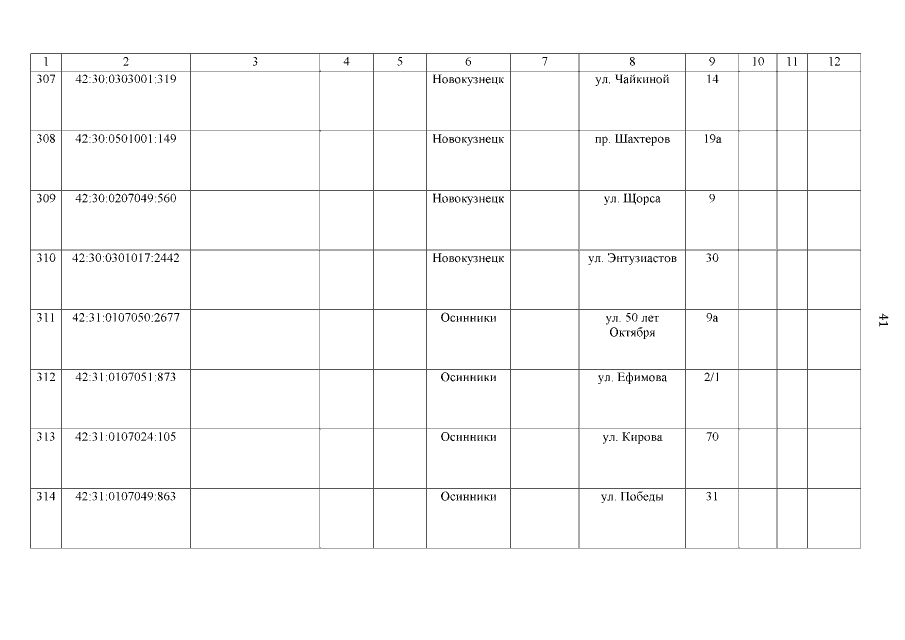 | 1 | 2 | 3 | 4 | 5 | 6 | 7 | 8 | 9 | 10 | 11 | 12 |
|---|---|---|---|---|---|---|---|---|---|---|---|
| 307 | 42:30:0303001:319 | | | | Новокузнецк | | ул. Чайкиной | 14 | | | |
| 308 | 42:30:0501001:149 | | | | Новокузнецк | | пр. Шахтеров | 19а | | | |
| 309 | 42:30:0207049:560 | | | | Новокузнецк | | ул. Щорса | 9 | | | |
| 310 | 42:30:0301017:2442 | | | | Новокузнецк | | ул. Энтузиастов | 30 | | | |
| 311 | 42:31:0107050:2677 | | | | Осинники | | ул. 50 лет Октября | 9а | | | |
| 312 | 42:31:0107051:873 | | | | Осинники | | ул. Ефимова | 2/1 | | | |
| 313 | 42:31:0107024:105 | | | | Осинники | | ул. Кирова | 70 | | | |
| 314 | 42:31:0107049:863 | | | | Осинники | | ул. Победы | 31 | | | |

41